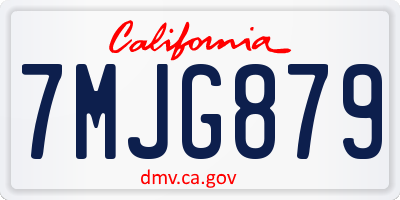 California
7MJG879
dmv.ca.gov